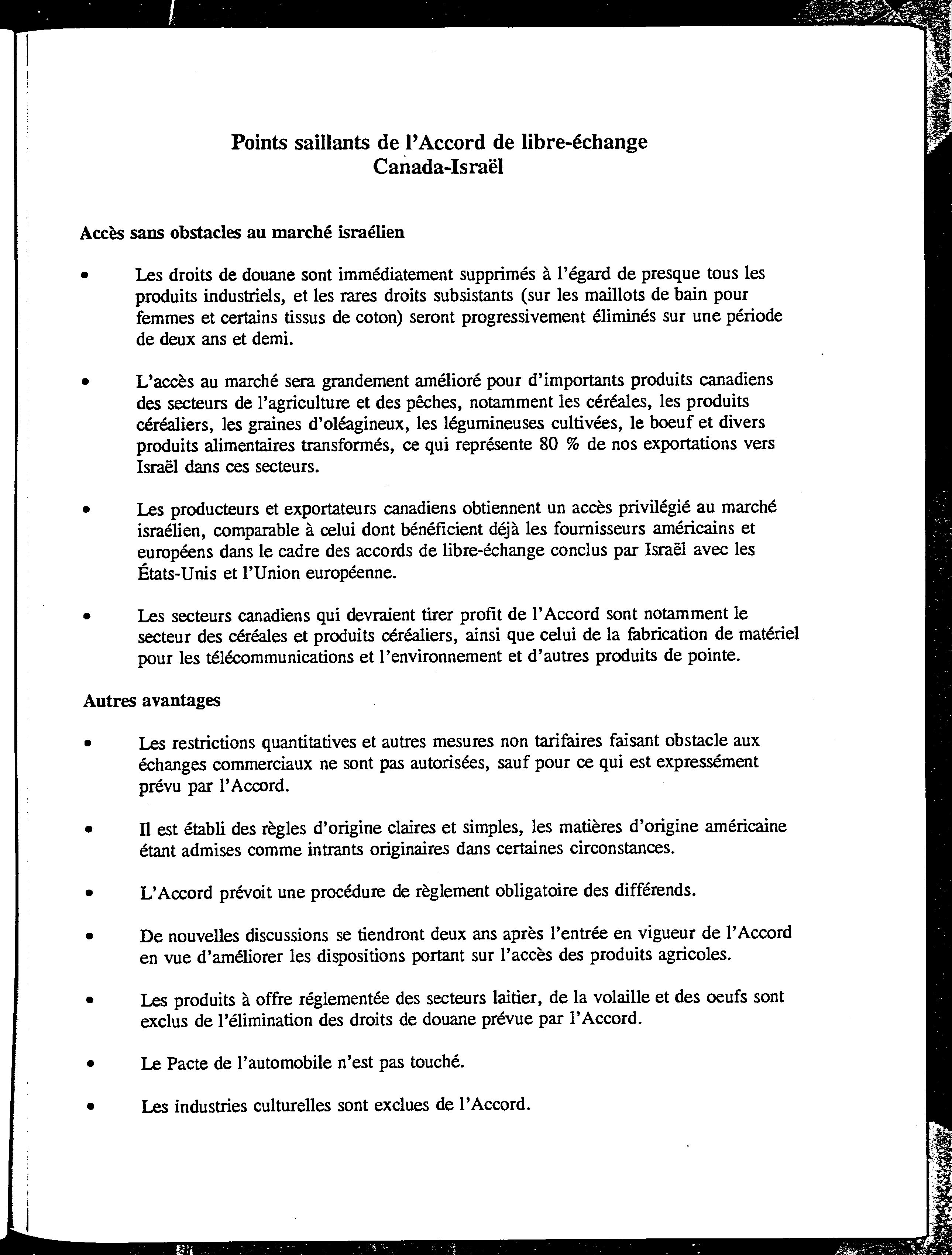 Points saillants de l'Accord de libre-échange
Canada-Israël

Accès sans obstacles au marché israélien

•   Les droits de douane sont immédiatement supprimés à l'égard de presque tous les produits industriels, et les rares droits subsistants (sur les maillots de bain pour femmes et certains tissus de coton) seront progressivement éliminés sur une période de deux ans et demi.

•   L'accès au marché sera grandement amélioré pour d'importants produits canadiens des secteurs de l'agriculture et des pêches, notamment les céréales, les produits céréaliers, les graines d'oléagineux, les légumineuses cultivées, le boeuf et divers produits alimentaires transformés, ce qui représente 80 % de nos exportations vers Israël dans ces secteurs.

•   Les producteurs et exportateurs canadiens obtiennent un accès privilégié au marché israélien, comparable à celui dont bénéficient déjà les fournisseurs américains et européens dans le cadre des accords de libre-échange conclus par Israël avec les États-Unis et l'Union européenne.

•   Les secteurs canadiens qui devraient tirer profit de l'Accord sont notamment le secteur des céréales et produits céréaliers, ainsi que celui de la fabrication de matériel pour les télécommunications et l'environnement et d'autres produits de pointe.

Autres avantages

•   Les restrictions quantitatives et autres mesures non tarifaires faisant obstacle aux échanges commerciaux ne sont pas autorisées, sauf pour ce qui est expressément prévu par l'Accord.

•   Il est établi des règles d'origine claires et simples, les matières d'origine américaine étant admises comme intrants originaires dans certaines circonstances.

•   L'Accord prévoit une procédure de règlement obligatoire des différends.

•   De nouvelles discussions se tiendront deux ans après l'entrée en vigueur de l'Accord en vue d'améliorer les dispositions portant sur l'accès des produits agricoles.

•   Les produits à offre réglementée des secteurs laitier, de la volaille et des oeufs sont exclus de l'élimination des droits de douane prévue par l'Accord.

•   Le Pacte de l'automobile n'est pas touché.

•   Les industries culturelles sont exclues de l'Accord.